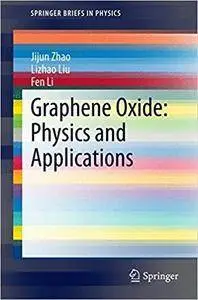 SPRINGER BRIEFS IN PHYSICS

Jijun Zhao
Lizhao Liu
Fen Li

Graphene Oxide: Physics and Applications

Springer